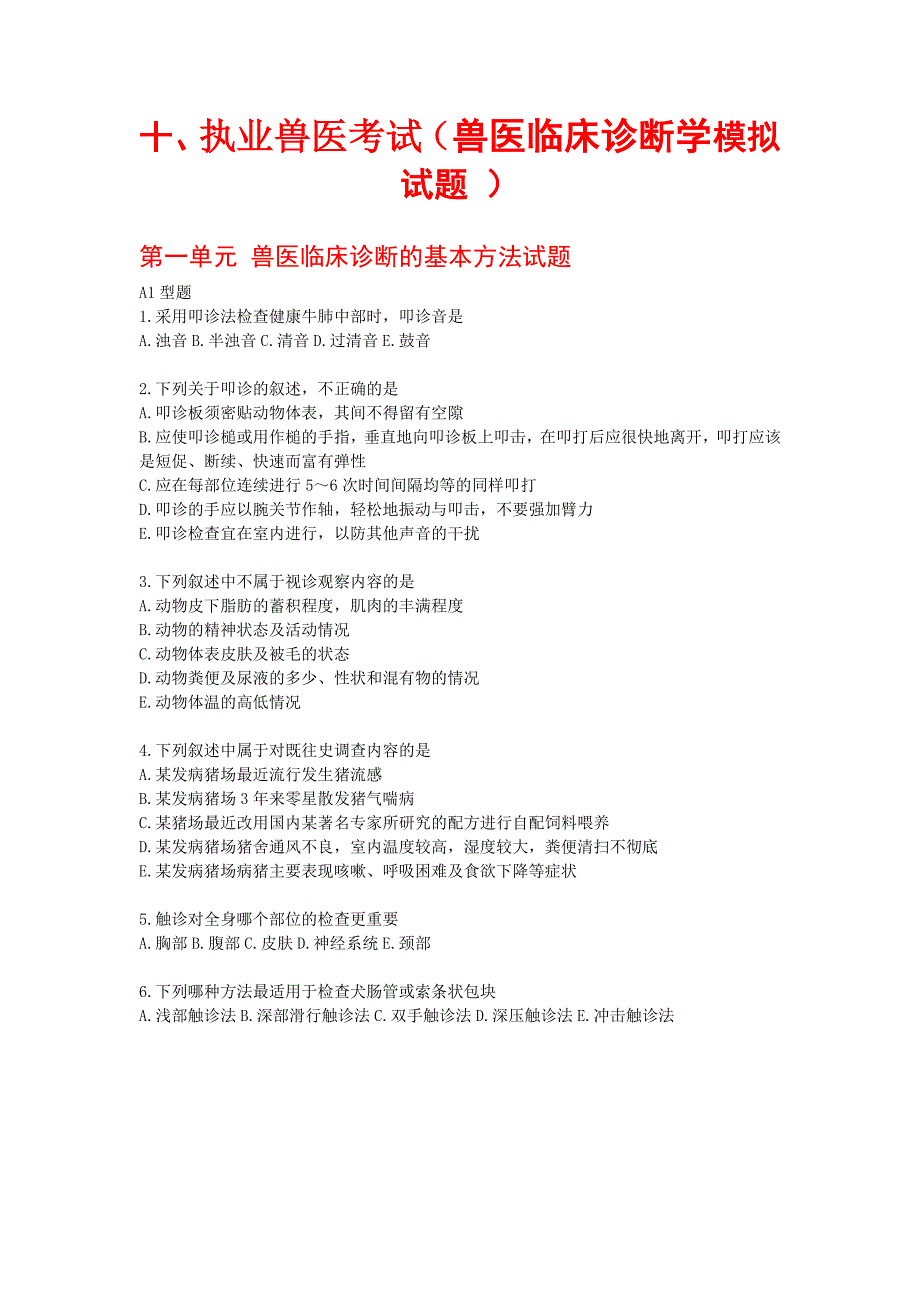 十、执业兽医考试（兽医临床诊断学模拟试题 ）

第一单元 兽医临床诊断的基本方法试题

A1 型题
1.采用叩诊法检查健康牛肺中部时，叩诊音是
A.浊音 B.半浊音 C.清音 D.过清音 E.鼓音

2.下列关于叩诊的叙述，不正确的是
A.叩诊板须密贴动物体表，其间不得留有空隙
B.应使叩诊槌或用作槌的手指，垂直地向叩诊板上叩击，在叩打后应很快地离开，叩打应该是短促、断续、快速而富有弹性
C.应在每部位连续进行 5～6 次时间间隔均等的同样叩打
D.叩诊的手应以腕关节作轴，轻松地振动与叩击，不要强加臂力
E.叩诊检查宜在室内进行，以防其他声音的干扰

3.下列叙述中不属于视诊观察内容的是
A.动物皮下脂肪的蓄积程度，肌肉的丰满程度
B.动物的精神状态及活动情况
C.动物体表皮肤及被毛的状态
D.动物粪便及尿液的多少、性状和混有物的情况
E.动物体温的高低情况

4.下列叙述中属于对既往史调查内容的是
A.某发病猪场最近流行发生猪流感
B.某发病猪场 3 年来零星散发猪气喘病
C.某猪场最近改用国内某著名专家所研究的配方进行自配饲料喂养
D.某发病猪场猪舍通风不良，室内温度较高，湿度较大，粪便清扫不彻底
E.某发病猪场病猪主要表现咳嗽、呼吸困难及食欲下降等症状

5.触诊对全身哪个部位的检查更重要
A.胸部 B.腹部 C.皮肤 D.神经系统 E.颈部

6.下列哪种方法最适用于检查犬肠管或索条状包块
A.浅部触诊法 B.深部滑行触诊法 C.双手触诊法 D.深压触诊法 E.冲击触诊法